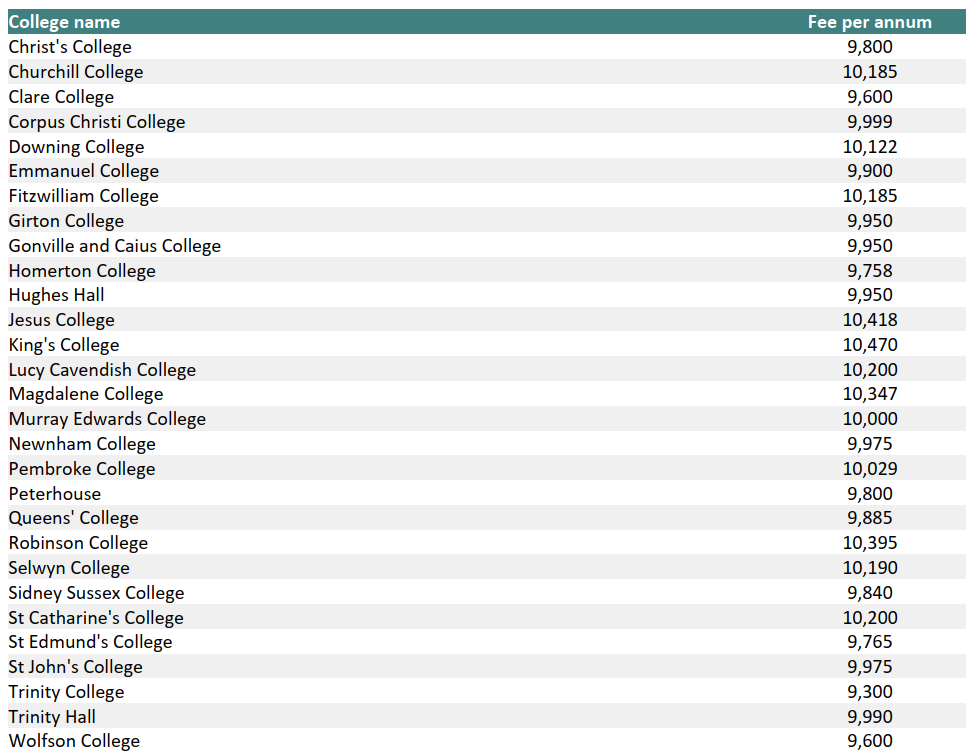 | College name | Fee per annum |
|---|---|
| Christ's College | 9,800 |
| Churchill College | 10,185 |
| Clare College | 9,600 |
| Corpus Christi College | 9,999 |
| Downing College | 10,122 |
| Emmanuel College | 9,900 |
| Fitzwilliam College | 10,185 |
| Girton College | 9,950 |
| Gonville and Caius College | 9,950 |
| Homerton College | 9,758 |
| Hughes Hall | 9,950 |
| Jesus College | 10,418 |
| King's College | 10,470 |
| Lucy Cavendish College | 10,200 |
| Magdalene College | 10,347 |
| Murray Edwards College | 10,000 |
| Newnham College | 9,975 |
| Pembroke College | 10,029 |
| Peterhouse | 9,800 |
| Queens' College | 9,885 |
| Robinson College | 10,395 |
| Selwyn College | 10,190 |
| Sidney Sussex College | 9,840 |
| St Catharine's College | 10,200 |
| St Edmund's College | 9,765 |
| St John's College | 9,975 |
| Trinity College | 9,300 |
| Trinity Hall | 9,990 |
| Wolfson College | 9,600 |